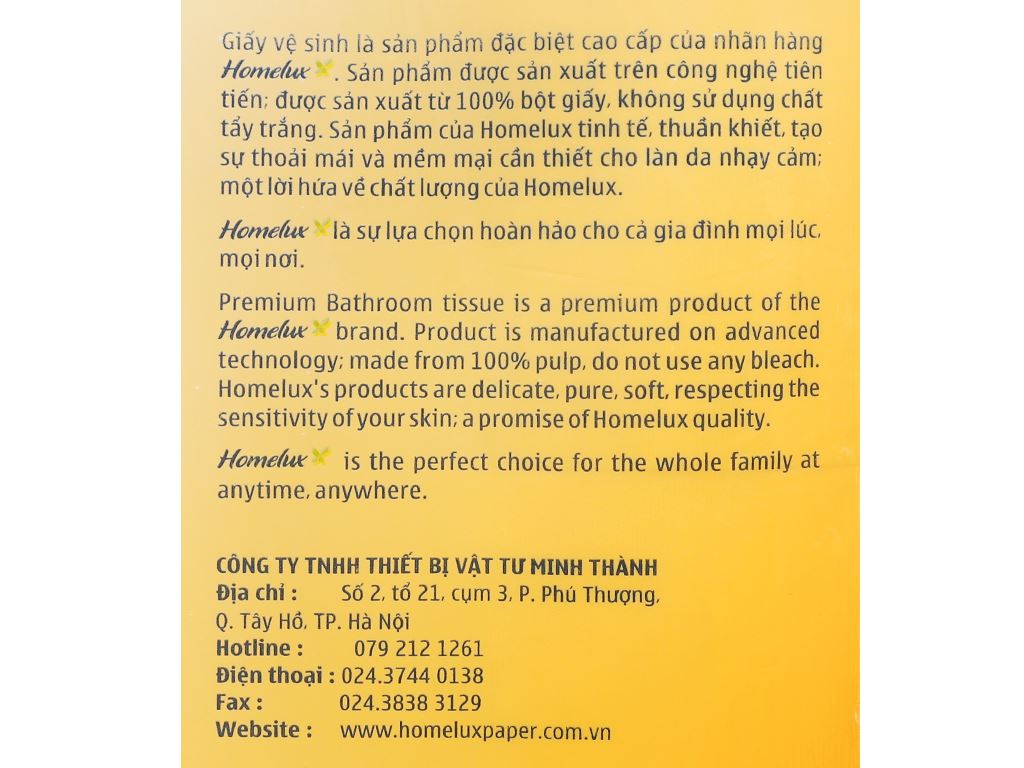 Giấy vệ sinh là sản phẩm đặc biệt cao cấp của nhãn hàng Homelux. Sản phẩm được sản xuất trên công nghệ tiên tiến; được sản xuất từ 100% bột giấy, không sử dụng chất tẩy trắng. Sản phẩm của Homelux tinh tế, thuần khiết, tạo sự thoải mái và mềm mại cần thiết cho làn da nhạy cảm; một lời hứa về chất lượng của Homelux.

Homelux là sự lựa chọn hoàn hảo cho cả gia đình mọi lúc, mọi nơi.

Premium Bathroom tissue is a premium product of the Homelux brand. Product is manufactured on advanced technology; made from 100% pulp, do not use any bleach. Homelux's products are delicate, pure, soft, respecting the sensitivity of your skin; a promise of Homelux quality.

Homelux is the perfect choice for the whole family at anytime, anywhere.

CÔNG TY TNHH THIẾT BỊ VẬT TƯ MINH THÀNH
Địa chỉ : Số 2, tổ 21, cụm 3, P. Phú Thượng, Q. Tây Hồ, TP. Hà Nội
Hotline : 079 212 1261
Điện thoại : 024.3744 0138
Fax : 024.3838 3129
Website : www.homeluxpaper.com.vn